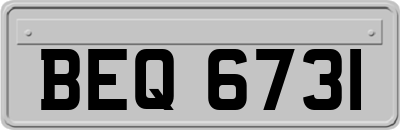 BEQ 6731